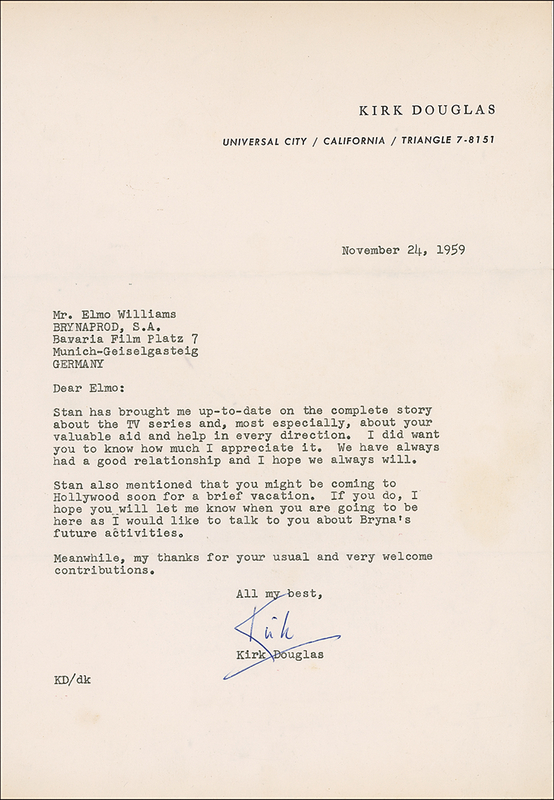 KIRK DOUGLAS

UNIVERSAL CITY / CALIFORNIA / TRIANGLE 7-8151

November 24, 1959

Mr. Elmo Williams
BRYNAPROD, S.A.
Bavaria Film Platz 7
Munich-Geiselgasteig
GERMANY

Dear Elmo:

Stan has brought me up-to-date on the complete story about the TV series and, most especially, about your valuable aid and help in every direction. I did want you to know how much I appreciate it. We have always had a good relationship and I hope we always will.

Stan also mentioned that you might be coming to Hollywood soon for a brief vacation. If you do, I hope you will let me know when you are going to be here as I would like to talk to you about Bryna's future activities.

Meanwhile, my thanks for your usual and very welcome contributions.

All my best,

Kirk

Kirk Douglas

KD/dk